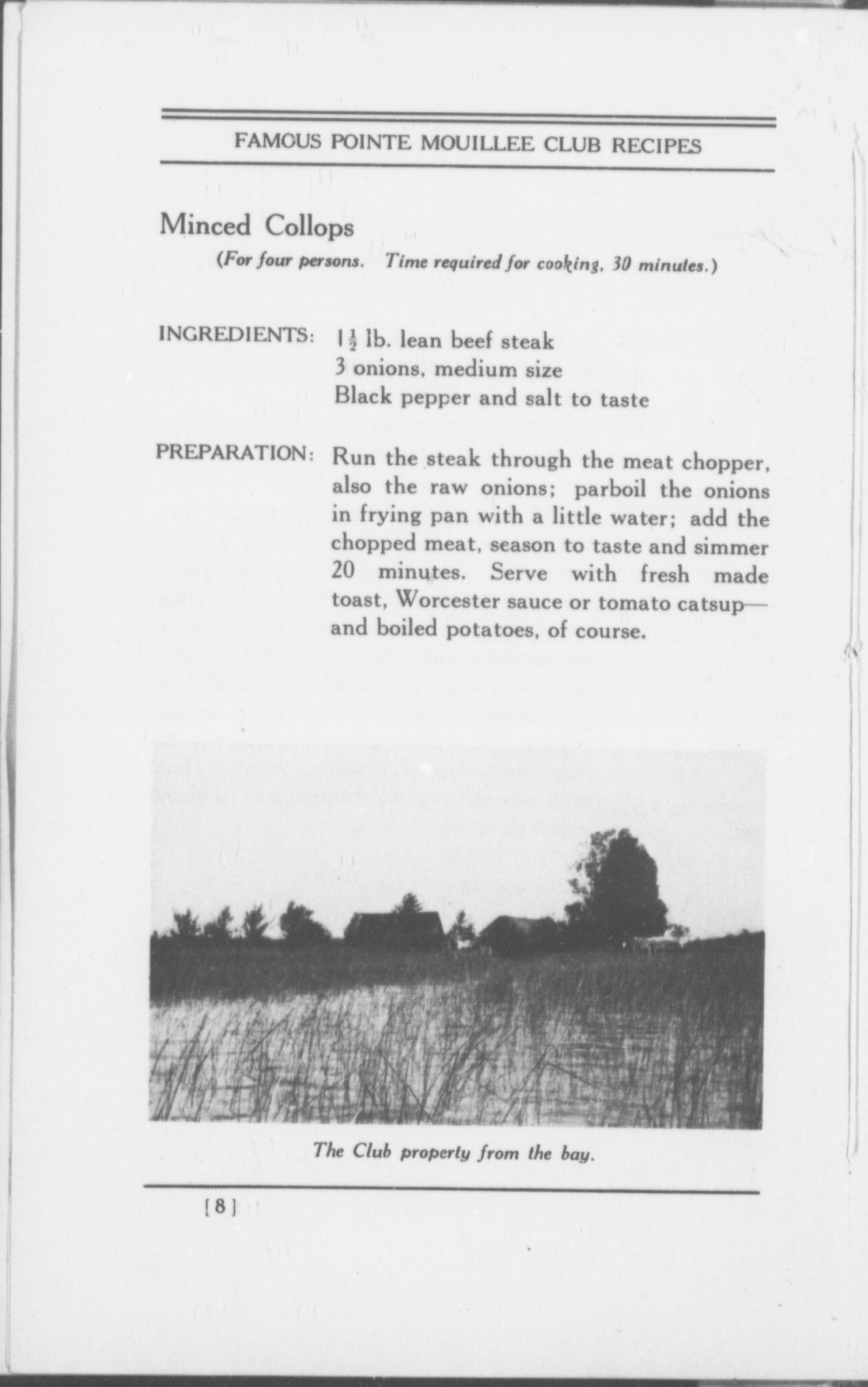 FAMOUS POINTE MOUILLEE CLUB RECIPES

Minced Collops

(For four persons. Time required for cooking, 30 minutes.)

INGREDIENTS: $1\frac{1}{2}$ lb. lean beef steak
3 onions, medium size
Black pepper and salt to taste

PREPARATION: Run the steak through the meat chopper, also the raw onions; parboil the onions in frying pan with a little water; add the chopped meat, season to taste and simmer 20 minutes. Serve with fresh made toast, Worcester sauce or tomato catsup—and boiled potatoes, of course.

The Club property from the bay.

[8]